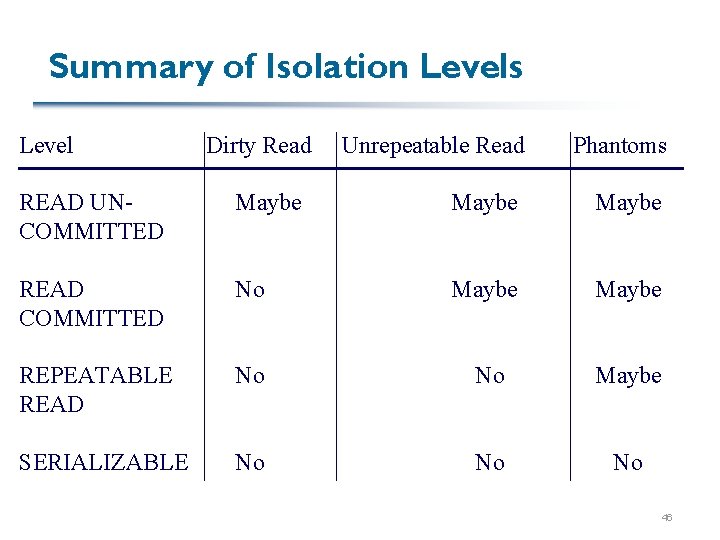 Summary of Isolation Levels

| Level | Dirty Read | Unrepeatable Read | Phantoms |
|---|---|---|---|
| READ UN-COMMITTED | Maybe | Maybe | Maybe |
| READ COMMITTED | No | Maybe | Maybe |
| REPEATABLE READ | No | No | Maybe |
| SERIALIZABLE | No | No | No |

46